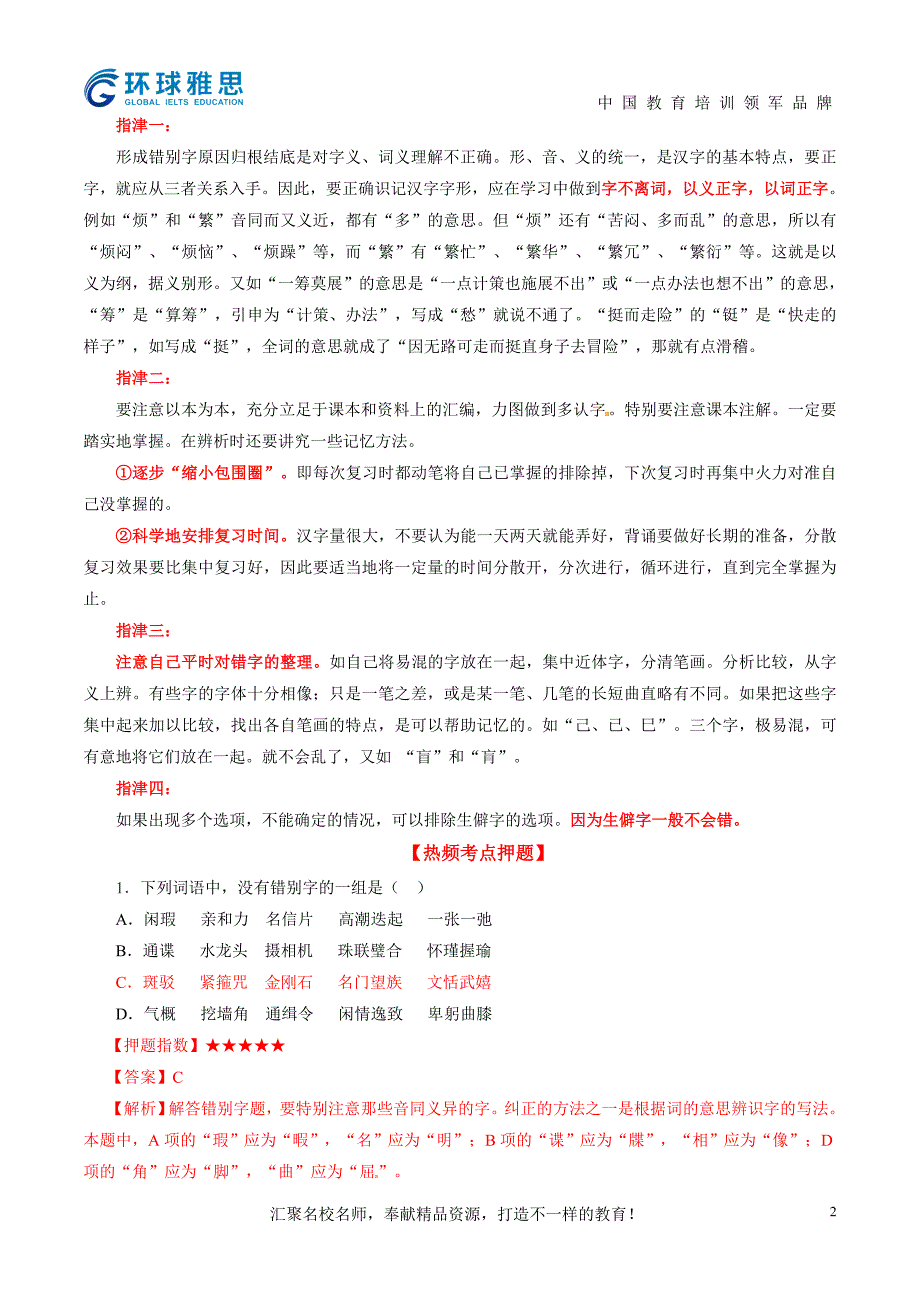 环球雅思
GLOBAL IELTS EDUCATION

中国教育培训领军品牌

指津一：

形成错别字原因归根结底是对字义、词义理解不正确。形、音、义的统一，是汉字的基本特点，要正字，就应从三者关系入手。因此，要正确识记汉字字形，应在学习中做到字不离词，以义正字，以词正字。例如“烦”和“繁”音同而又义近，都有“多”的意思。但“烦”还有“苦闷、多而乱”的意思，所以有“烦闷”、“烦恼”、“烦躁”等，而“繁”有“繁忙”、“繁华”、“繁冗”、“繁衍”等。这就是以义为纲，据义别形。又如“一筹莫展”的意思是“一点计策也施展不出”或“一点办法也想不出”的意思，“筹”是“算筹”，引申为“计策、办法”，写成“愁”就说不通了。“挺而走险”的“铤”是“快走的样子”，如写成“挺”，全词的意思就成了“因无路可走而挺直身子去冒险”，那就有点滑稽。

指津二：

要注意以本为本，充分立足于课本和资料上的汇编，力图做到多认字。特别要注意课本注解。一定要踏实地掌握。在辨析时还要讲究一些记忆方法。

①逐步“缩小包围圈”。即每次复习时都动笔将自己已掌握的排除掉，下次复习时再集中火力对准自己没掌握的。

②科学地安排复习时间。汉字量很大，不要认为能一天两天就能弄好，背诵要做好长期的准备，分散复习效果要比集中复习好，因此要适当地将一定量的时间分散开，分次进行，循环进行，直到完全掌握为止。

指津三：

注意自己平时对错字的整理。如自己将易混的字放在一起，集中近体字，分清笔画。分析比较，从字义上辨。有些字的字体十分相像；只是一笔之差，或是某一笔、几笔的长短曲直略有不同。如果把这些字集中起来加以比较，找出各自笔画的特点，是可以帮助记忆的。如“己、已、巳”。三个字，极易混，可有意地将它们放在一起。就不会乱了，又如 “盲”和“肓”。

指津四：

如果出现多个选项，不能确定的情况，可以排除生僻字的选项。因为生僻字一般不会错。

【热频考点押题】

1．下列词语中，没有错别字的一组是（　）

A．闲瑕　亲和力　名信片　高潮迭起　一张一弛

B．通谍　水龙头　摄相机　珠联璧合　怀瑾握瑜

C．斑驳　紧箍咒　金刚石　名门望族　文恬武嬉

D．气概　挖墙角　通缉令　闲情逸致　卑躬曲膝

【押题指数】★★★★★

【答案】C

【解析】解答错别字题，要特别注意那些音同义异的字。纠正的方法之一是根据词的意思辨识字的写法。本题中，A 项的“瑕”应为“暇”，“名”应为“明”；B 项的“谍”应为“牒”，“相”应为“像”；D 项的“角”应为“脚”，“曲”应为“屈”。

汇聚名校名师，奉献精品资源，打造不一样的教育！

2